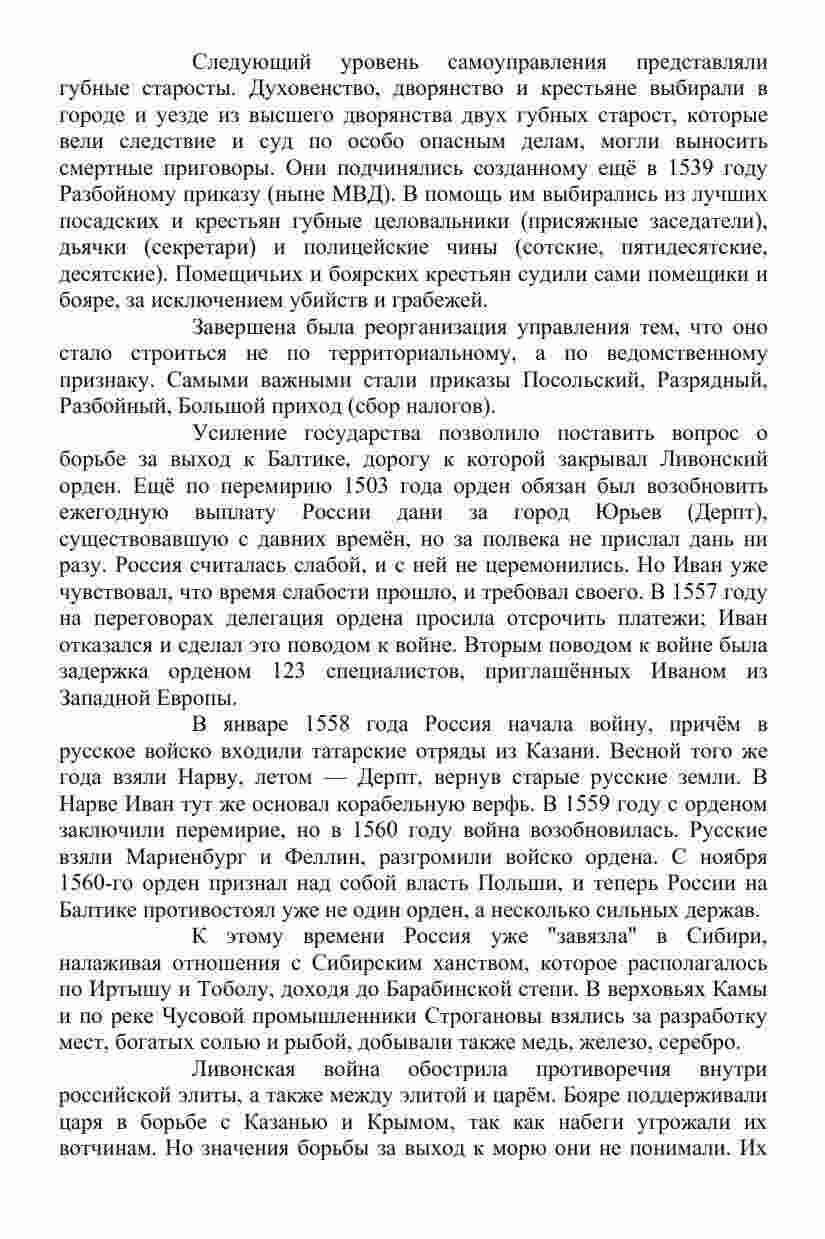 Следующий уровень самоуправления представляли губные старосты. Духовенство, дворянство и крестьяне выбирали в городе и уезде из высшего дворянства двух губных старост, которые вели следствие и суд по особо опасным делам, могли выносить смертные приговоры. Они подчинялись созданному ещё в 1539 году Разбойному приказу (ныне МВД). В помощь им выбирались из лучших посадских и крестьян губные целовальники (присяжные заседатели), дьячки (секретари) и полицейские чины (сотские, пятидесятские, десятские). Помещичьих и боярских крестьян судили сами помещики и бояре, за исключением убийств и грабежей.

Завершена была реорганизация управления тем, что оно стало строиться не по территориальному, а по ведомственному признаку. Самыми важными стали приказы Посольский, Разрядный, Разбойный, Большой приход (сбор налогов).

Усиление государства позволило поставить вопрос о борьбе за выход к Балтике, дорогу к которой закрывал Ливонский орден. Ещё по перемирию 1503 года орден обязан был возобновить ежегодную выплату России дани за город Юрьев (Дерпт), существовавшую с давних времён, но за полвека не прислал дань ни разу. Россия считалась слабой, и с ней не церемонились. Но Иван уже чувствовал, что время слабости прошло, и требовал своего. В 1557 году на переговорах делегация ордена просила отсрочить платежи; Иван отказался и сделал это поводом к войне. Вторым поводом к войне была задержка орденом 123 специалистов, приглашённых Иваном из Западной Европы.

В январе 1558 года Россия начала войну, причём в русское войско входили татарские отряды из Казани. Весной того же года взяли Нарву, летом — Дерпт, вернув старые русские земли. В Нарве Иван тут же основал корабельную верфь. В 1559 году с орденом заключили перемирие, но в 1560 году война возобновилась. Русские взяли Мариенбург и Феллин, разгромили войско ордена. С ноября 1560-го орден признал над собой власть Польши, и теперь России на Балтике противостоял уже не один орден, а несколько сильных держав.

К этому времени Россия уже "завязла" в Сибири, налаживая отношения с Сибирским ханством, которое располагалось по Иртышу и Тоболу, доходя до Барабинской степи. В верховьях Камы и по реке Чусовой промышленники Строгановы взялись за разработку мест, богатых солью и рыбой, добывали также медь, железо, серебро.

Ливонская война обострила противоречия внутри российской элиты, а также между элитой и царём. Бояре поддерживали царя в борьбе с Казанью и Крымом, так как набеги угрожали их вотчинам. Но значения борьбы за выход к морю они не понимали. Их